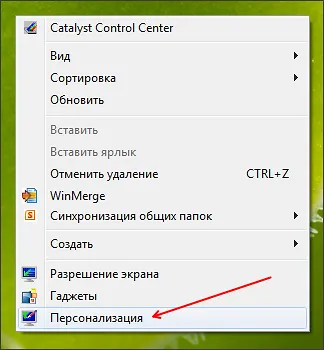 Catalyst Control Center

Вид

Сортировка

Обновить

Вставить

Вставить ярлык

Отменить удаление CTRL+Z

WinMerge

Синхронизация общих папок

Создать

Разрешение экрана

Гаджеты

Персонализация